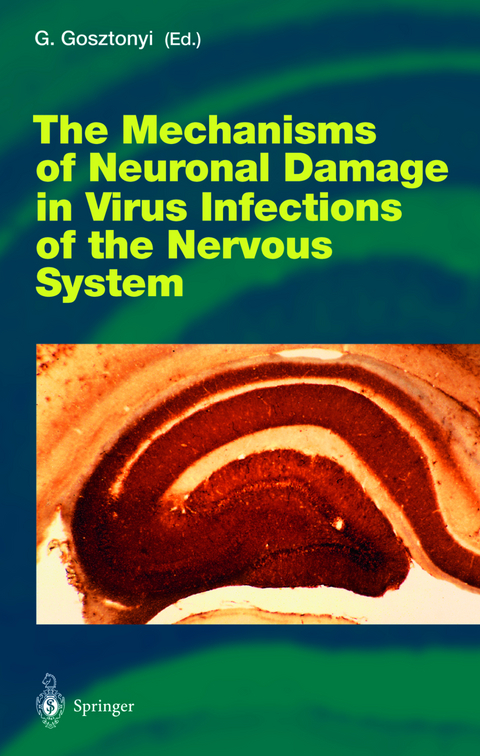 G. Gosztonyi (Ed.)

The Mechanisms of Neuronal Damage in Virus Infections of the Nervous System

Springer